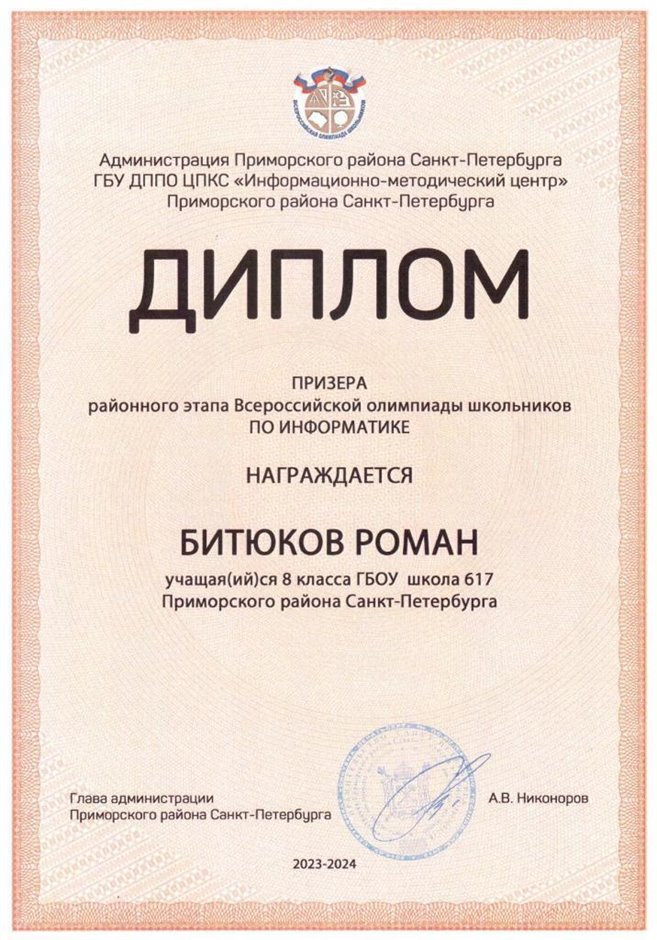 ВСЕРОССИЙСКАЯ ОЛИМПИАДА ШКОЛЬНИКОВ

Администрация Приморского района Санкт-Петербурга
ГБУ ДППО ЦПКС «Информационно-методический центр»
Приморского района Санкт-Петербурга

ДИПЛОМ

ПРИЗЕРА
районного этапа Всероссийской олимпиады школьников
ПО ИНФОРМАТИКЕ

НАГРАЖДАЕТСЯ

БИТЮКОВ РОМАН

учащая(ий)ся 8 класса ГБОУ школа 617
Приморского района Санкт-Петербурга

Глава администрации
Приморского района Санкт-Петербурга

А.В. Никоноров

2023-2024